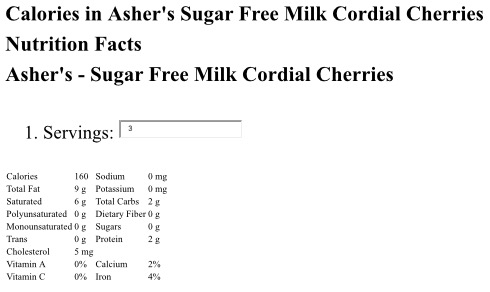 Calories in Asher's Sugar Free Milk Cordial Cherries

Nutrition Facts

Asher's - Sugar Free Milk Cordial Cherries

1. Servings: 3

| | | | |
|---|---|---|---|
| Calories | 160 | Sodium | 0 mg |
| Total Fat | 9 g | Potassium | 0 mg |
| Saturated | 6 g | Total Carbs | 2 g |
| Polyunsaturated | 0 g | Dietary Fiber | 0 g |
| Monounsaturated | 0 g | Sugars | 0 g |
| Trans | 0 g | Protein | 2 g |
| Cholesterol | 5 mg | | |
| Vitamin A | 0% | Calcium | 2% |
| Vitamin C | 0% | Iron | 4% |